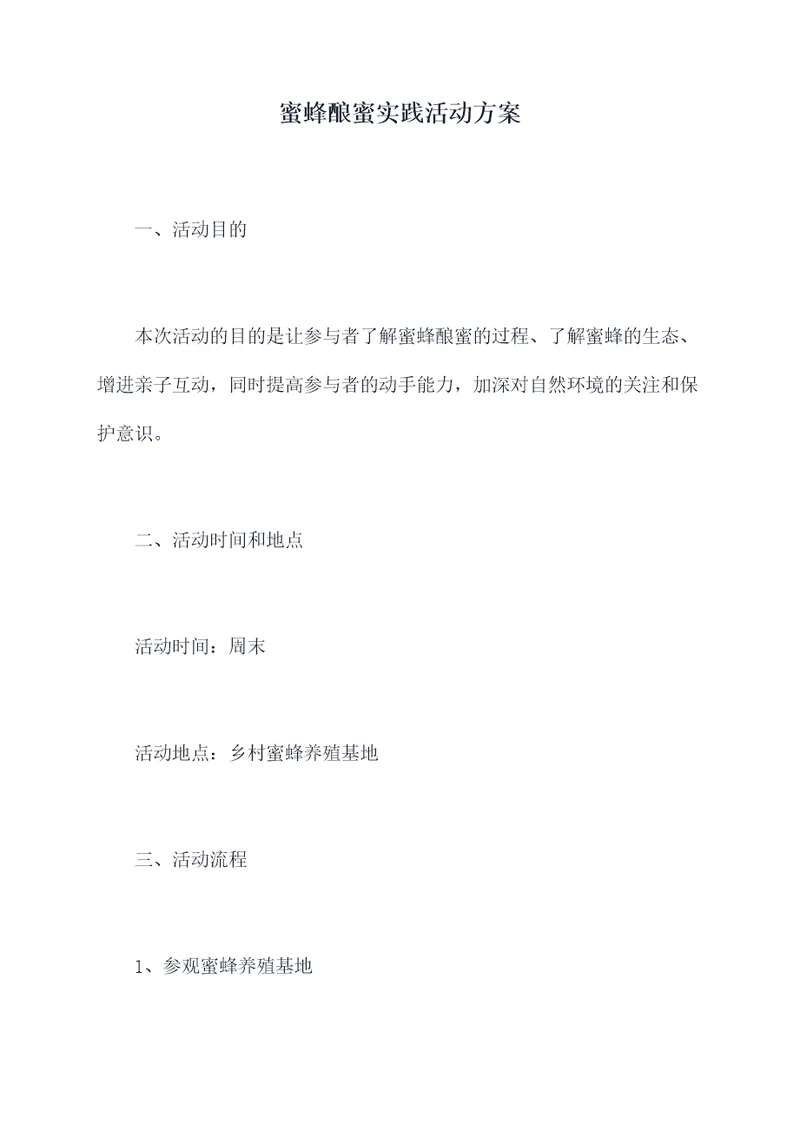 蜜蜂酿蜜实践活动方案

一、活动目的

本次活动的目的是让参与者了解蜜蜂酿蜜的过程、了解蜜蜂的生态、增进亲子互动，同时提高参与者的动手能力，加深对自然环境的关注和保护意识。

二、活动时间和地点

活动时间：周末

活动地点：乡村蜜蜂养殖基地

三、活动流程

1、参观蜜蜂养殖基地